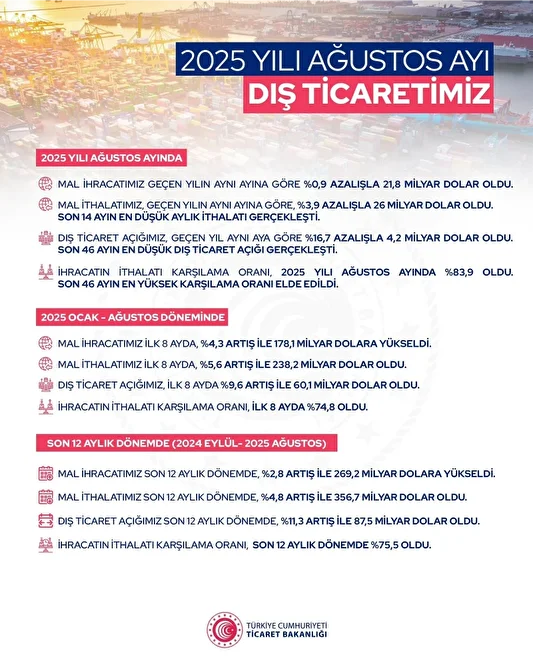 2025 YILI AĞUSTOS AYI
DIŞ TİCARETİMİZ

2025 YILI AĞUSTOS AYINDA

MAL İHRACATIMIZ GEÇEN YILIN AYNI AYINA GÖRE %0,9 AZALIŞLA 21,8 MİLYAR DOLAR OLDU.

MAL İTHALATIMIZ, GEÇEN YILIN AYNI AYINA GÖRE, %3,9 AZALIŞLA 26 MİLYAR DOLAR OLDU. SON 14 AYIN EN DÜŞÜK AYLIK İTHALATI GERÇEKLEŞTİ.

DIŞ TİCARET AÇIĞIMIZ, GEÇEN YIL AYNI AYA GÖRE %16,7 AZALIŞLA 4,2 MİLYAR DOLAR OLDU. SON 46 AYIN EN DÜŞÜK DIŞ TİCARET AÇIĞI GERÇEKLEŞTİ.

İHRACATIN İTHALATI KARŞILAMA ORANI, 2025 YILI AĞUSTOS AYINDA %83,9 OLDU. SON 46 AYIN EN YÜKSEK KARŞILAMA ORANI ELDE EDİLDİ.

2025 OCAK - AĞUSTOS DÖNEMİNDE

MAL İHRACATIMIZ İLK 8 AYDA, %4,3 ARTIŞ İLE 178,1 MİLYAR DOLARA YÜKSELDİ.

MAL İTHALATIMIZ İLK 8 AYDA, %5,6 ARTIŞ İLE 238,2 MİLYAR DOLAR OLDU.

DIŞ TİCARET AÇIĞIMIZ, İLK 8 AYDA %9,6 ARTIŞ İLE 60,1 MİLYAR DOLAR OLDU.

İHRACATIN İTHALATI KARŞILAMA ORANI, İLK 8 AYDA %74,8 OLDU.

SON 12 AYLIK DÖNEMDE (2024 EYLÜL- 2025 AĞUSTOS)

MAL İHRACATIMIZ SON 12 AYLIK DÖNEMDE, %2,8 ARTIŞ İLE 269,2 MİLYAR DOLARA YÜKSELDİ.

MAL İTHALATIMIZ SON 12 AYLIK DÖNEMDE, %4,8 ARTIŞ İLE 356,7 MİLYAR DOLAR OLDU.

DIŞ TİCARET AÇIĞIMIZ SON 12 AYLIK DÖNEMDE, %11,3 ARTIŞ İLE 87,5 MİLYAR DOLAR OLDU.

İHRACATIN İTHALATI KARŞILAMA ORANI, SON 12 AYLIK DÖNEMDE %75,5 OLDU.

TÜRKİYE CUMHURİYETİ
TİCARET BAKANLIĞI